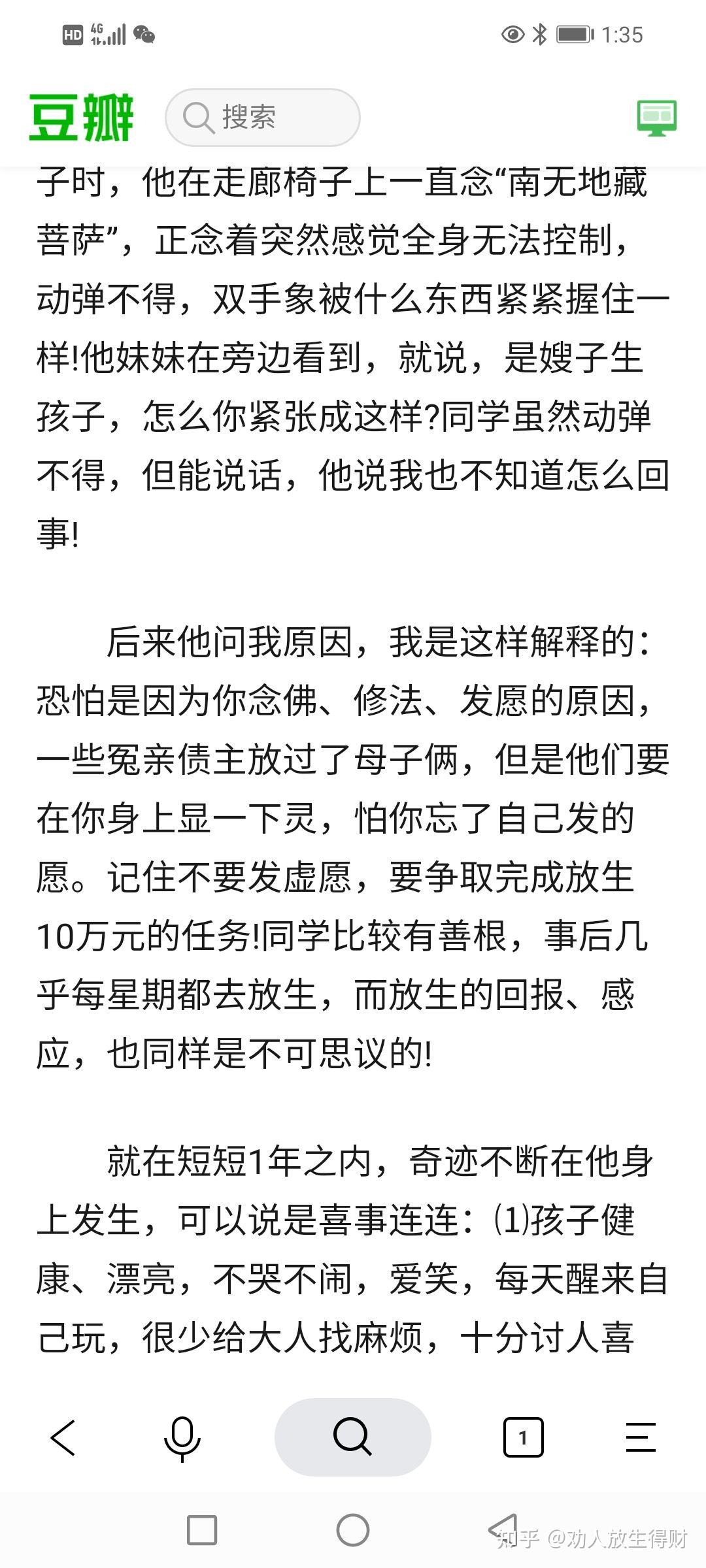 HD 4G 1:35

豆瓣 搜索

子时，他在走廊椅子上一直念“南无地藏菩萨”，正念着突然感觉全身无法控制，动弹不得，双手象被什么东西紧紧握住一样!他妹妹在旁边看到，就说，是嫂子生孩子，怎么你紧张成这样?同学虽然动弹不得，但能说话，他说我也不知道怎么回事!

后来他问我原因，我是这样解释的：恐怕是因为你念佛、修法、发愿的原因，一些冤亲债主放过了母子俩，但是他们要在你身上显一下灵，怕你忘了自己发的愿。记住不要发虚愿，要争取完成放生10万元的任务!同学比较有善根，事后几乎每星期都去放生，而放生的回报、感应，也同样是不可思议的!

就在短短1年之内，奇迹不断在他身上发生，可以说是喜事连连：(1)孩子健康、漂亮，不哭不闹，爱笑，每天醒来自己玩，很少给大人找麻烦，十分讨人喜

1

知乎 @劝人放生得财